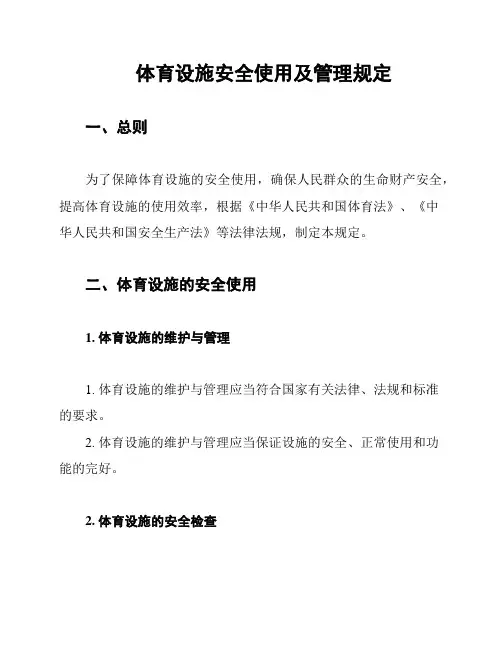 体育设施安全使用及管理规定

一、总则

为了保障体育设施的安全使用，确保人民群众的生命财产安全，提高体育设施的使用效率，根据《中华人民共和国体育法》、《中华人民共和国安全生产法》等法律法规，制定本规定。

二、体育设施的安全使用

1. 体育设施的维护与管理

1. 体育设施的维护与管理应当符合国家有关法律、法规和标准的要求。

2. 体育设施的维护与管理应当保证设施的安全、正常使用和功能的完好。

2. 体育设施的安全检查